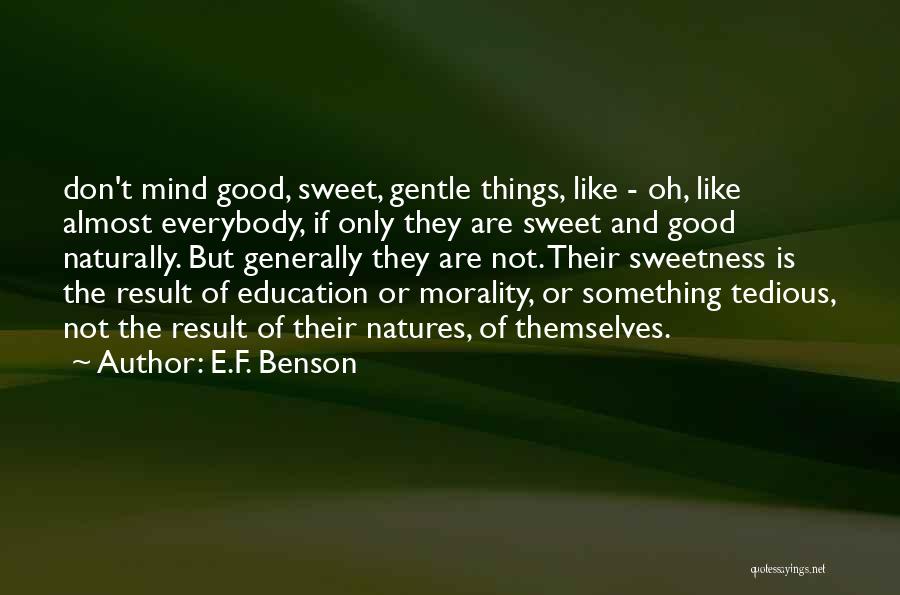 don't mind good, sweet, gentle things, like - oh, like almost everybody, if only they are sweet and good naturally. But generally they are not. Their sweetness is the result of education or morality, or something tedious, not the result of their natures, of themselves.

~ Author: E.F. Benson

quotessayings.net